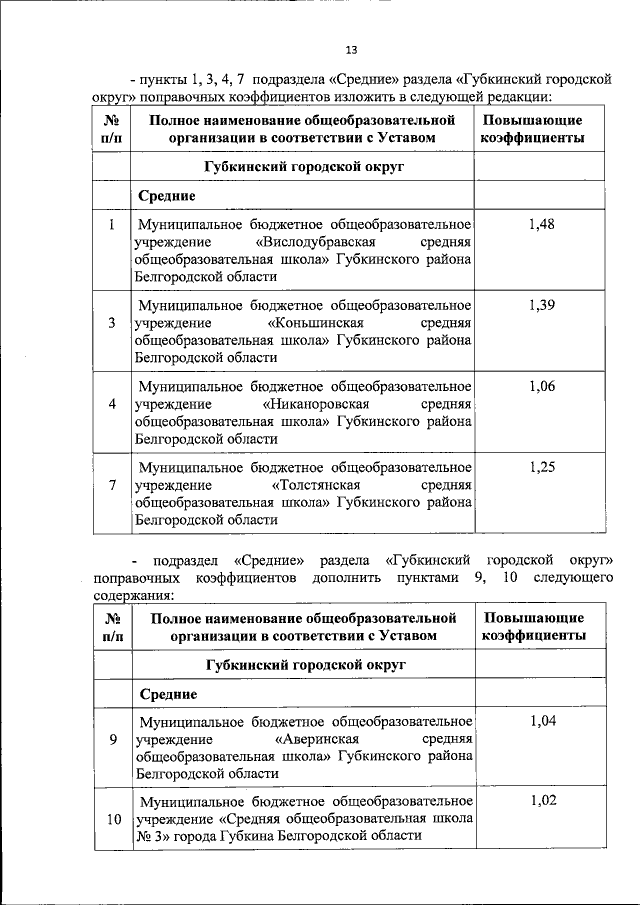 13

- пункты 1, 3, 4, 7 подраздела «Средние» раздела «Губкинский городской округ» поправочных коэффициентов изложить в следующей редакции:

| № п/п | Полное наименование общеобразовательной организации в соответствии с Уставом | Повышающие коэффициенты |
|---|---|---|
| | Губкинский городской округ | |
| | Средние | |
| 1 | Муниципальное бюджетное общеобразовательное учреждение «Вислодубравская средняя общеобразовательная школа» Губкинского района Белгородской области | 1,48 |
| 3 | Муниципальное бюджетное общеобразовательное учреждение «Коньшинская средняя общеобразовательная школа» Губкинского района Белгородской области | 1,39 |
| 4 | Муниципальное бюджетное общеобразовательное учреждение «Никаноровская средняя общеобразовательная школа» Губкинского района Белгородской области | 1,06 |
| 7 | Муниципальное бюджетное общеобразовательное учреждение «Толстянская средняя общеобразовательная школа» Губкинского района Белгородской области | 1,25 |

- подраздел «Средние» раздела «Губкинский городской округ» поправочных коэффициентов дополнить пунктами 9, 10 следующего содержания:

| № п/п | Полное наименование общеобразовательной организации в соответствии с Уставом | Повышающие коэффициенты |
|---|---|---|
| | Губкинский городской округ | |
| | Средние | |
| 9 | Муниципальное бюджетное общеобразовательное учреждение «Аверинская средняя общеобразовательная школа» Губкинского района Белгородской области | 1,04 |
| 10 | Муниципальное бюджетное общеобразовательное учреждение «Средняя общеобразовательная школа № 3» города Губкина Белгородской области | 1,02 |